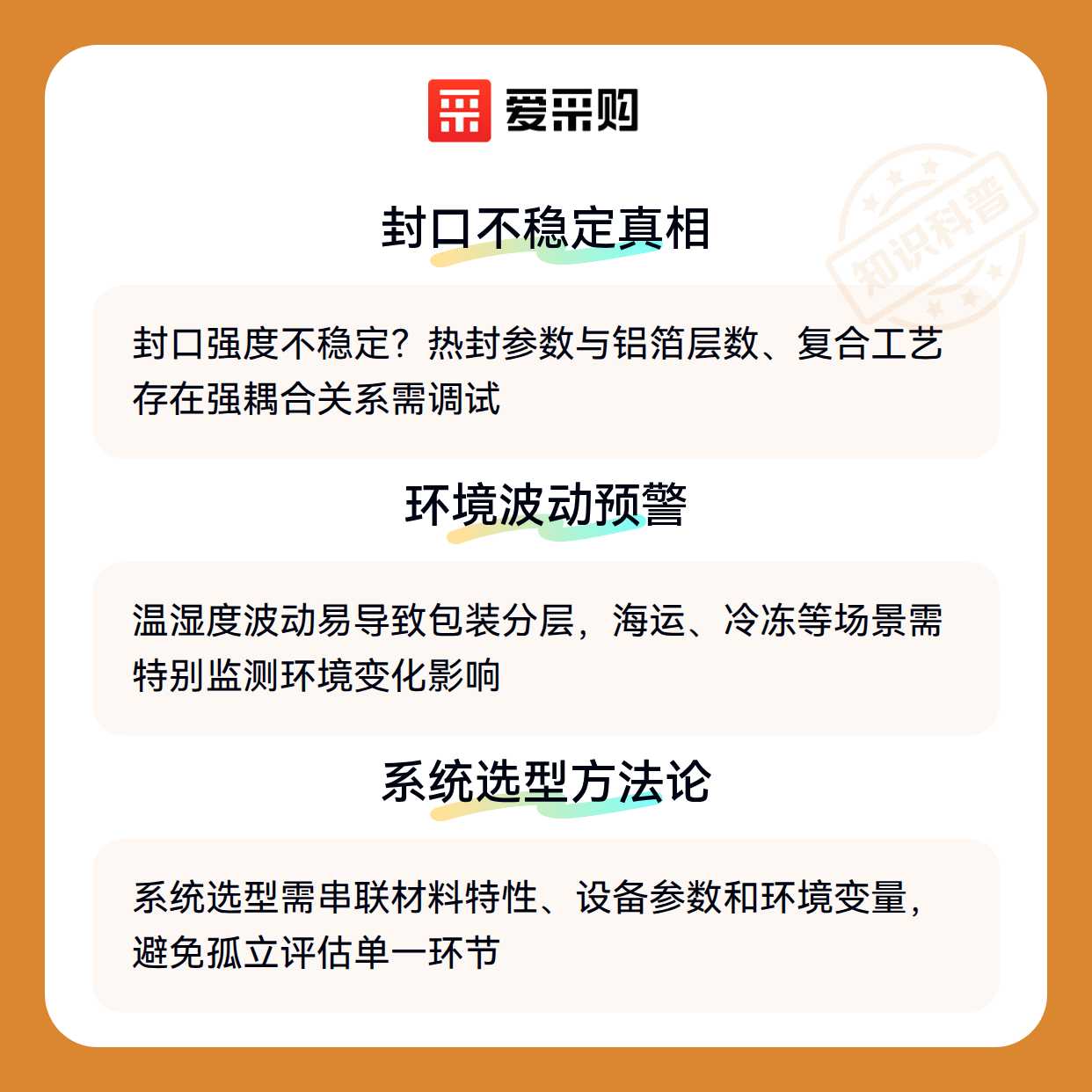 爱采购

封口不稳定真相

封口强度不稳定？热封参数与铝箔层数、复合工艺存在强耦合关系需调试

环境波动预警

温湿度波动易导致包装分层，海运、冷冻等场景需特别监测环境变化影响

系统选型方法论

系统选型需串联材料特性、设备参数和环境变量，避免孤立评估单一环节

知识科普